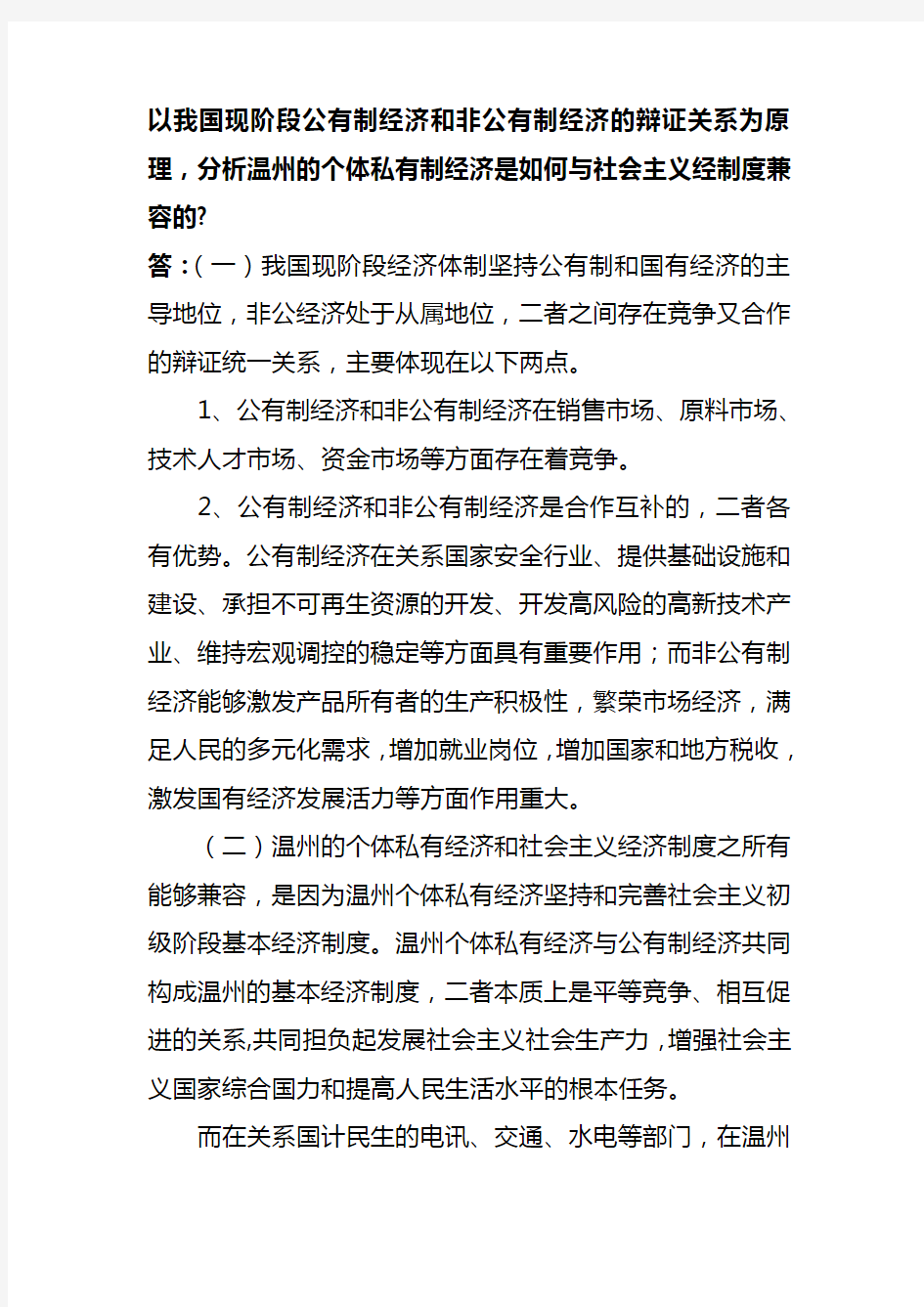 以我国现阶段公有制经济和非公有制经济的辩证关系为原理，分析温州的个体私有制经济是如何与社会主义经制度兼容的?

答：（一）我国现阶段经济体制坚持公有制和国有经济的主导地位，非公经济处于从属地位，二者之间存在竞争又合作的辩证统一关系，主要体现在以下两点。

1、公有制经济和非公有制经济在销售市场、原料市场、技术人才市场、资金市场等方面存在着竞争。

2、公有制经济和非公有制经济是合作互补的，二者各有优势。公有制经济在关系国家安全行业、提供基础设施和建设、承担不可再生资源的开发、开发高风险的高新技术产业、维持宏观调控的稳定等方面具有重要作用；而非公有制经济能够激发产品所有者的生产积极性，繁荣市场经济，满足人民的多元化需求，增加就业岗位，增加国家和地方税收，激发国有经济发展活力等方面作用重大。

（二）温州的个体私有经济和社会主义经济制度之所有能够兼容，是因为温州个体私有经济坚持和完善社会主义初级阶段基本经济制度。温州个体私有经济与公有制经济共同构成温州的基本经济制度，二者本质上是平等竞争、相互促进的关系,共同担负起发展社会主义社会生产力，增强社会主义国家综合国力和提高人民生活水平的根本任务。

而在关系国计民生的电讯、交通、水电等部门，在温州